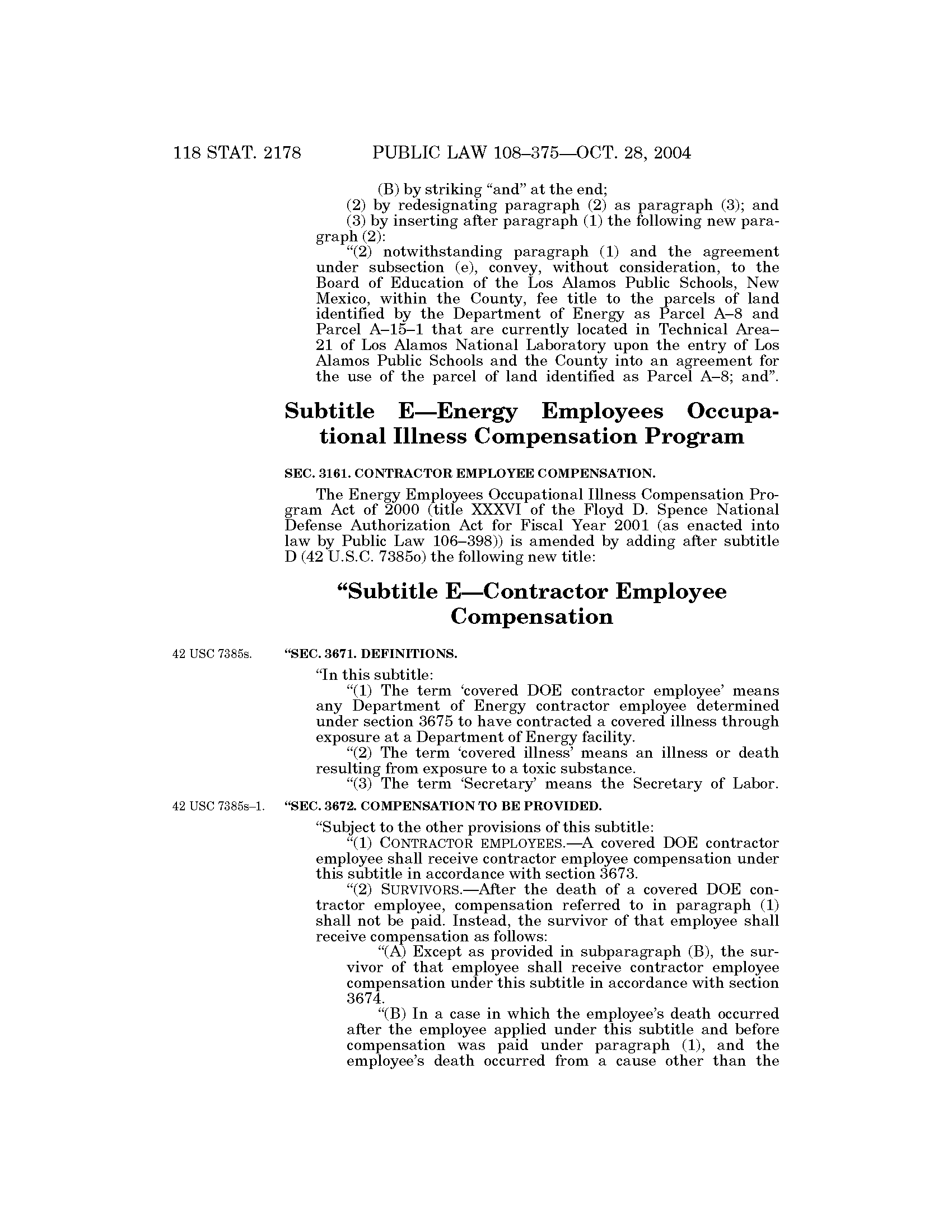 118 STAT. 2178 PUBLIC LAW 108–375—OCT. 28, 2004

(B) by striking "and" at the end;
(2) by redesignating paragraph (2) as paragraph (3); and
(3) by inserting after paragraph (1) the following new paragraph (2):
"(2) notwithstanding paragraph (1) and the agreement under subsection (e), convey, without consideration, to the Board of Education of the Los Alamos Public Schools, New Mexico, within the County, fee title to the parcels of land identified by the Department of Energy as Parcel A–8 and Parcel A–15–1 that are currently located in Technical Area–21 of Los Alamos National Laboratory upon the entry of Los Alamos Public Schools and the County into an agreement for the use of the parcel of land identified as Parcel A–8; and".

Subtitle E—Energy Employees Occupational Illness Compensation Program

SEC. 3161. CONTRACTOR EMPLOYEE COMPENSATION.

The Energy Employees Occupational Illness Compensation Program Act of 2000 (title XXXVI of the Floyd D. Spence National Defense Authorization Act for Fiscal Year 2001 (as enacted into law by Public Law 106–398)) is amended by adding after subtitle D (42 U.S.C. 7385o) the following new title:

"Subtitle E—Contractor Employee Compensation

42 USC 7385s.

"SEC. 3671. DEFINITIONS.

"In this subtitle:
"(1) The term 'covered DOE contractor employee' means any Department of Energy contractor employee determined under section 3675 to have contracted a covered illness through exposure at a Department of Energy facility.
"(2) The term 'covered illness' means an illness or death resulting from exposure to a toxic substance.
"(3) The term 'Secretary' means the Secretary of Labor.

42 USC 7385s–1.

"SEC. 3672. COMPENSATION TO BE PROVIDED.

"Subject to the other provisions of this subtitle:
"(1) CONTRACTOR EMPLOYEES.—A covered DOE contractor employee shall receive contractor employee compensation under this subtitle in accordance with section 3673.
"(2) SURVIVORS.—After the death of a covered DOE contractor employee, compensation referred to in paragraph (1) shall not be paid. Instead, the survivor of that employee shall receive compensation as follows:
"(A) Except as provided in subparagraph (B), the survivor of that employee shall receive contractor employee compensation under this subtitle in accordance with section 3674.
"(B) In a case in which the employee's death occurred after the employee applied under this subtitle and before compensation was paid under paragraph (1), and the employee's death occurred from a cause other than the